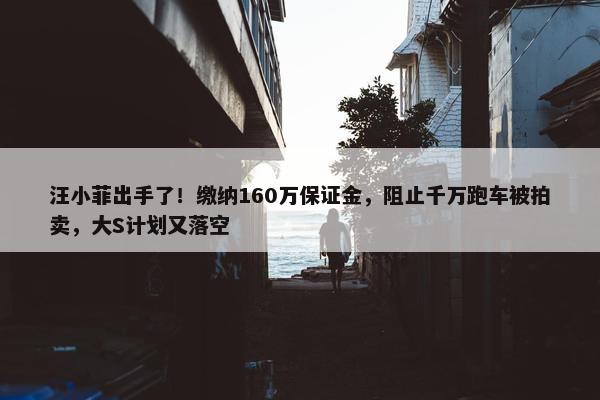 汪小菲出手了！缴纳160万保证金，阻止千万跑车被拍卖，大S计划又落空